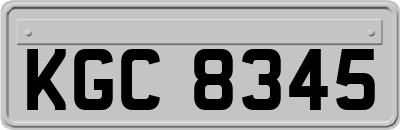 KGC 8345